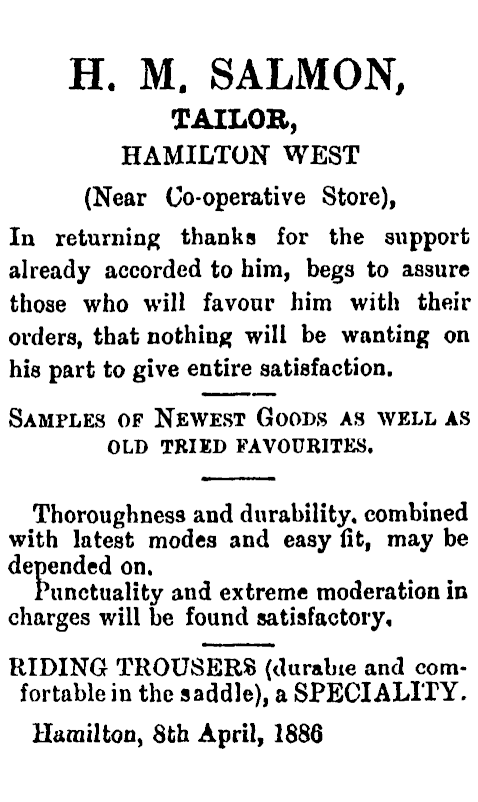 H. M. SALMON,

TAILOR,

HAMILTON WEST

(Near Co-operative Store),

In returning thanks for the support already accorded to him, begs to assure those who will favour him with their orders, that nothing will be wanting on his part to give entire satisfaction.

SAMPLES OF NEWEST GOODS AS WELL AS OLD TRIED FAVOURITES.

Thoroughness and durability, combined with latest modes and easy fit, may be depended on.

Punctuality and extreme moderation in charges will be found satisfactory.

RIDING TROUSERS (durable and comfortable in the saddle), a SPECIALITY.

Hamilton, 8th April, 1886